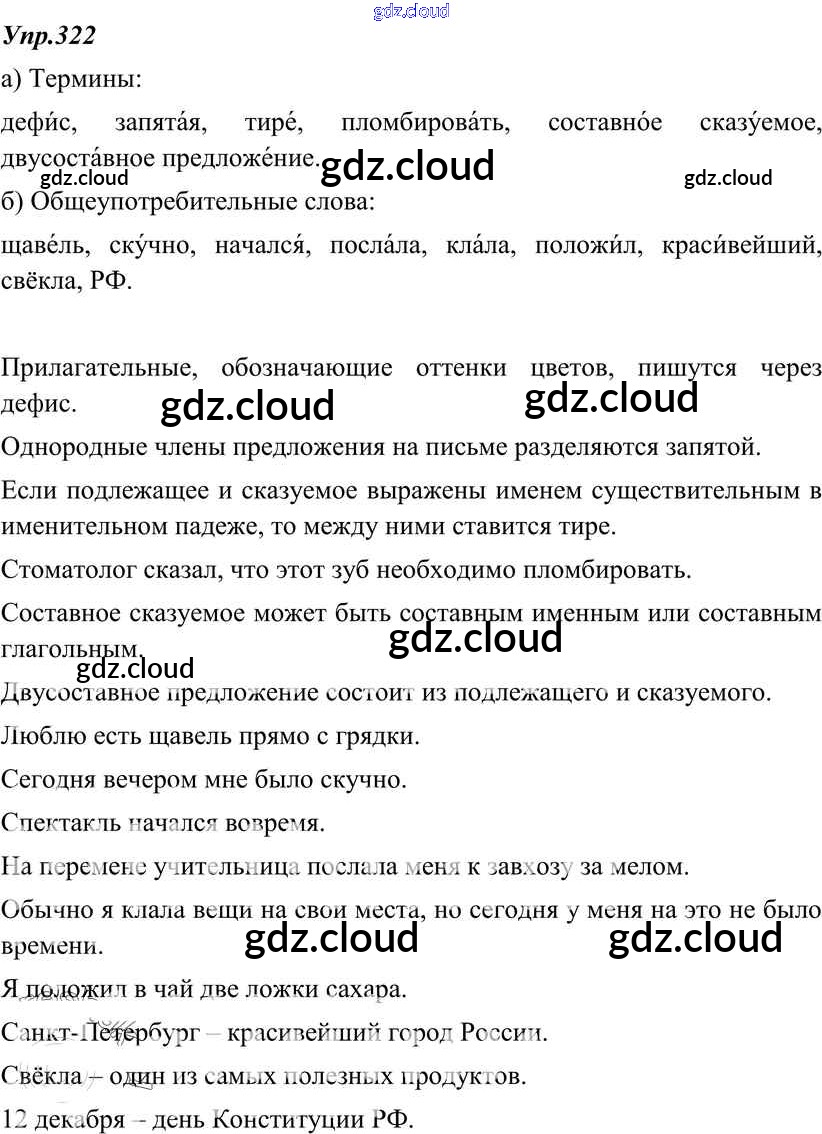 gdz.cloud

Упр.322

а) Термины:

дефи́с, запята́я, тире́, пломбирова́ть, составно́е сказу́емое, двусоста́вное предложе́ние.

gdz.cloud gdz.cloud gdz.cloud

б) Общеупотребительные слова:

щаве́ль, ску́чно, начался́, посла́ла, кла́ла, положи́л, краси́вейший, свёкла, РФ.

Прилагательные, обозначающие оттенки цветов, пишутся через дефис.

gdz.cloud gdz.cloud

Однородные члены предложения на письме разделяются запятой.

Если подлежащее и сказуемое выражены именем существительным в именительном падеже, то между ними ставится тире.

Стоматолог сказал, что этот зуб необходимо пломбировать.

Составное сказуемое может быть составным именным или составным глагольным.

gdz.cloud gdz.cloud

Двусоставное предложение состоит из подлежащего и сказуемого.

Люблю есть щавель прямо с грядки.

Сегодня вечером мне было скучно.

Спектакль начался вовремя.

На перемене учительница послала меня к завхозу за мелом.

Обычно я клала вещи на свои места, но сегодня у меня на это не было времени.

gdz.cloud gdz.cloud

Я положил в чай две ложки сахара.

Санкт-Петербург – красивейший город России.

Свёкла – один из самых полезных продуктов.

12 декабря – день Конституции РФ.